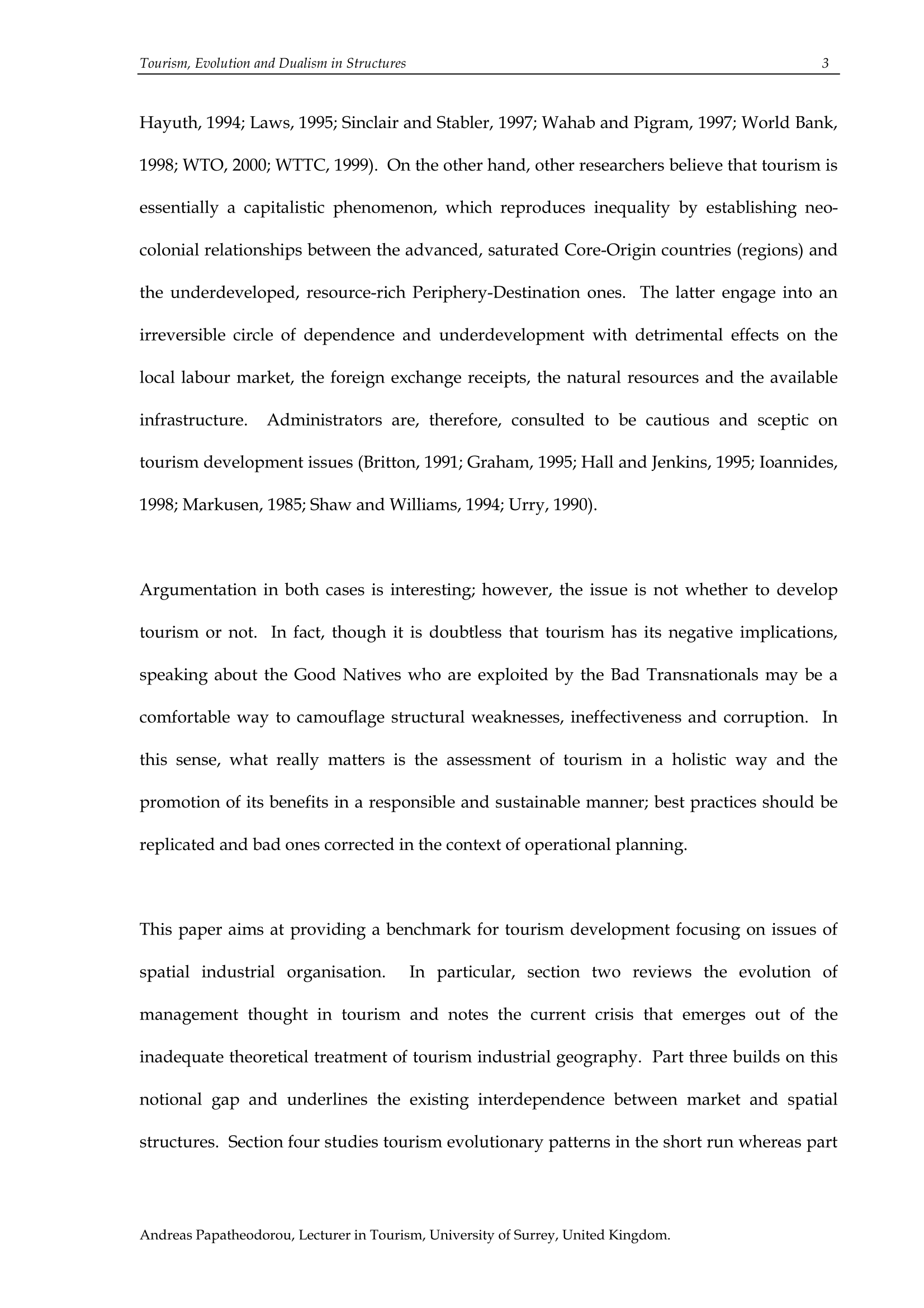 Tourism, Evolution and Dualism in Structures 3

Hayuth, 1994; Laws, 1995; Sinclair and Stabler, 1997; Wahab and Pigram, 1997; World Bank, 1998; WTO, 2000; WTTC, 1999). On the other hand, other researchers believe that tourism is essentially a capitalistic phenomenon, which reproduces inequality by establishing neo-colonial relationships between the advanced, saturated Core-Origin countries (regions) and the underdeveloped, resource-rich Periphery-Destination ones. The latter engage into an irreversible circle of dependence and underdevelopment with detrimental effects on the local labour market, the foreign exchange receipts, the natural resources and the available infrastructure. Administrators are, therefore, consulted to be cautious and sceptic on tourism development issues (Britton, 1991; Graham, 1995; Hall and Jenkins, 1995; Ioannides, 1998; Markusen, 1985; Shaw and Williams, 1994; Urry, 1990).

Argumentation in both cases is interesting; however, the issue is not whether to develop tourism or not. In fact, though it is doubtless that tourism has its negative implications, speaking about the Good Natives who are exploited by the Bad Transnationals may be a comfortable way to camouflage structural weaknesses, ineffectiveness and corruption. In this sense, what really matters is the assessment of tourism in a holistic way and the promotion of its benefits in a responsible and sustainable manner; best practices should be replicated and bad ones corrected in the context of operational planning.

This paper aims at providing a benchmark for tourism development focusing on issues of spatial industrial organisation. In particular, section two reviews the evolution of management thought in tourism and notes the current crisis that emerges out of the inadequate theoretical treatment of tourism industrial geography. Part three builds on this notional gap and underlines the existing interdependence between market and spatial structures. Section four studies tourism evolutionary patterns in the short run whereas part

Andreas Papatheodorou, Lecturer in Tourism, University of Surrey, United Kingdom.